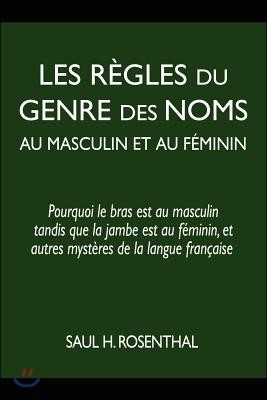 LES RÈGLES DU GENRE DES NOMS
AU MASCULIN ET AU FÉMININ

Pourquoi le bras est au masculin tandis que la jambe est au féminin, et autres mystères de la langue française

SAUL H. ROSENTHAL